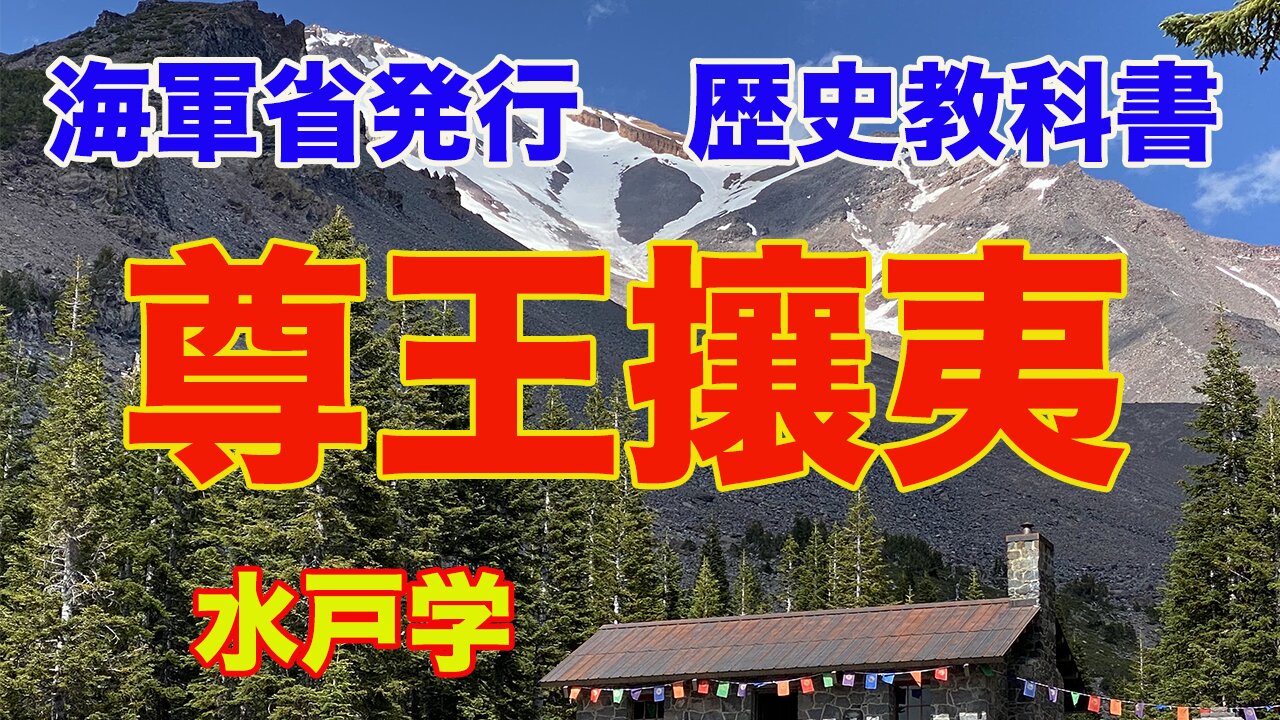 海軍省発行　歴史教科書

尊王攘夷

水戸学